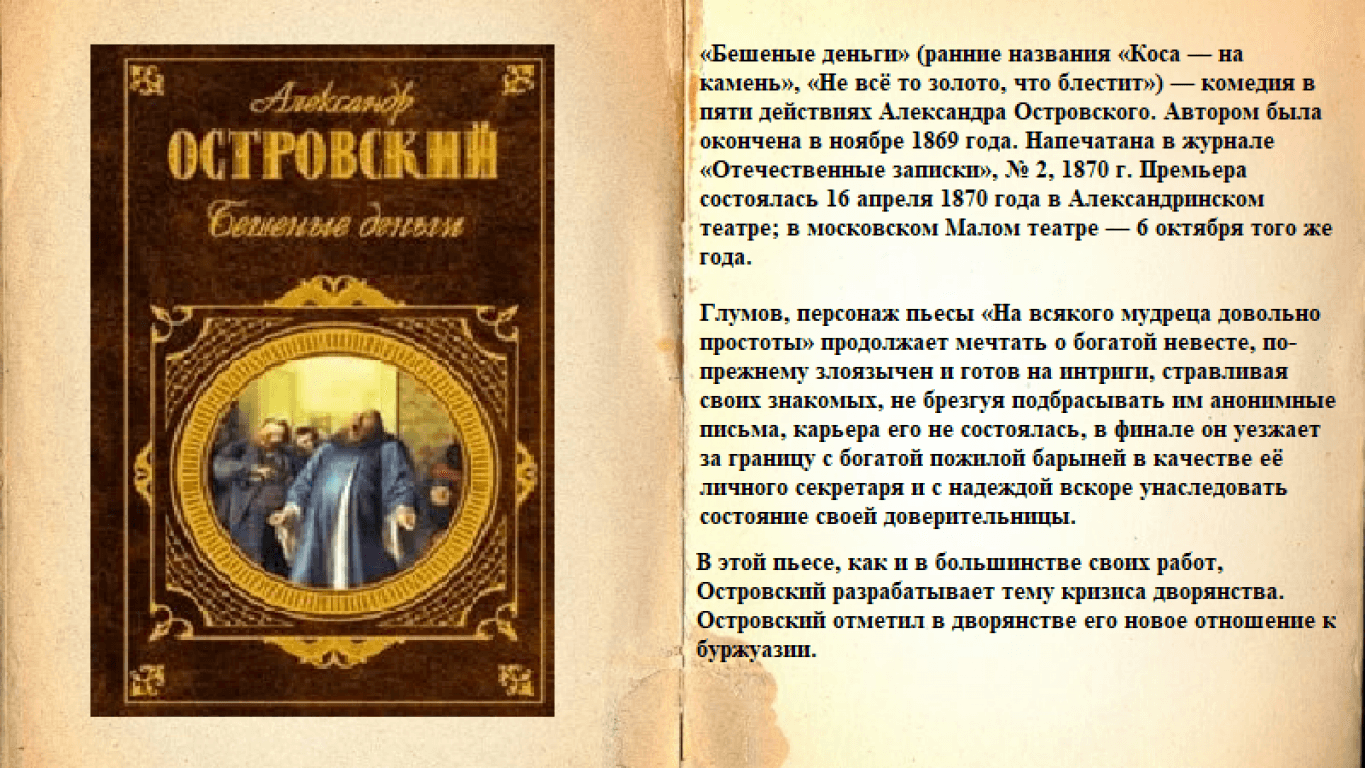 Александр
ОСТРОВСКИЙ
Бешеные деньги

«Бешеные деньги» (ранние названия «Коса — на камень», «Не всё то золото, что блестит») — комедия в пяти действиях Александра Островского. Автором была окончена в ноябре 1869 года. Напечатана в журнале «Отечественные записки», № 2, 1870 г. Премьера состоялась 16 апреля 1870 года в Александринском театре; в московском Малом театре — 6 октября того же года.

Глумов, персонаж пьесы «На всякого мудреца довольно простоты» продолжает мечтать о богатой невесте, по-прежнему злоязычен и готов на интриги, стравливая своих знакомых, не брезгуя подбрасывать им анонимные письма, карьера его не состоялась, в финале он уезжает за границу с богатой пожилой барыней в качестве её личного секретаря и с надеждой вскоре унаследовать состояние своей доверительницы.

В этой пьесе, как и в большинстве своих работ, Островский разрабатывает тему кризиса дворянства. Островский отметил в дворянстве его новое отношение к буржуазии.